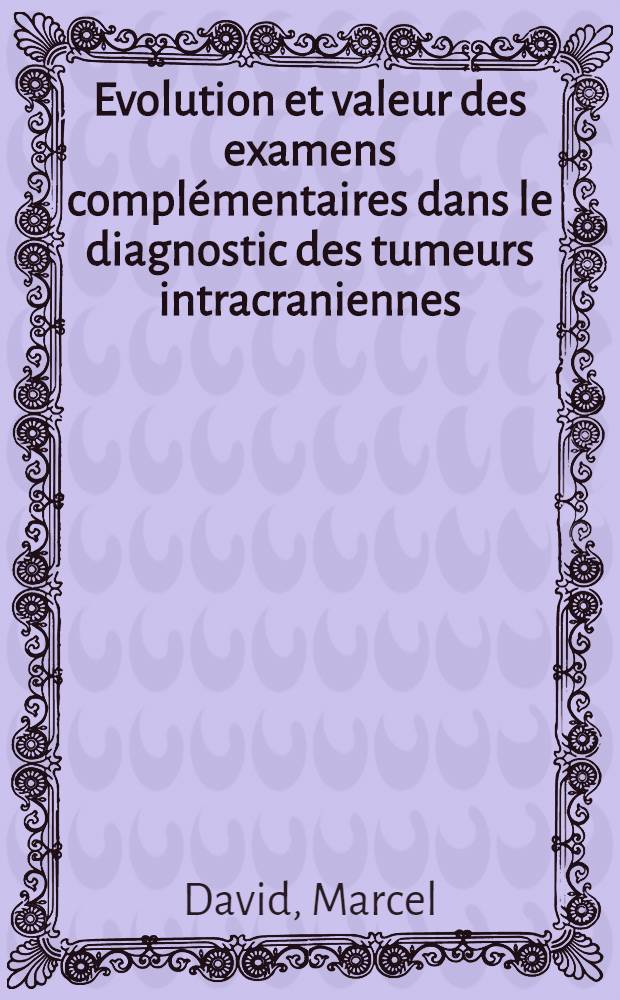 Evolution et valeur des examens complémentaires dans le diagnostic des tumeurs intracraniennes

David, Marcel